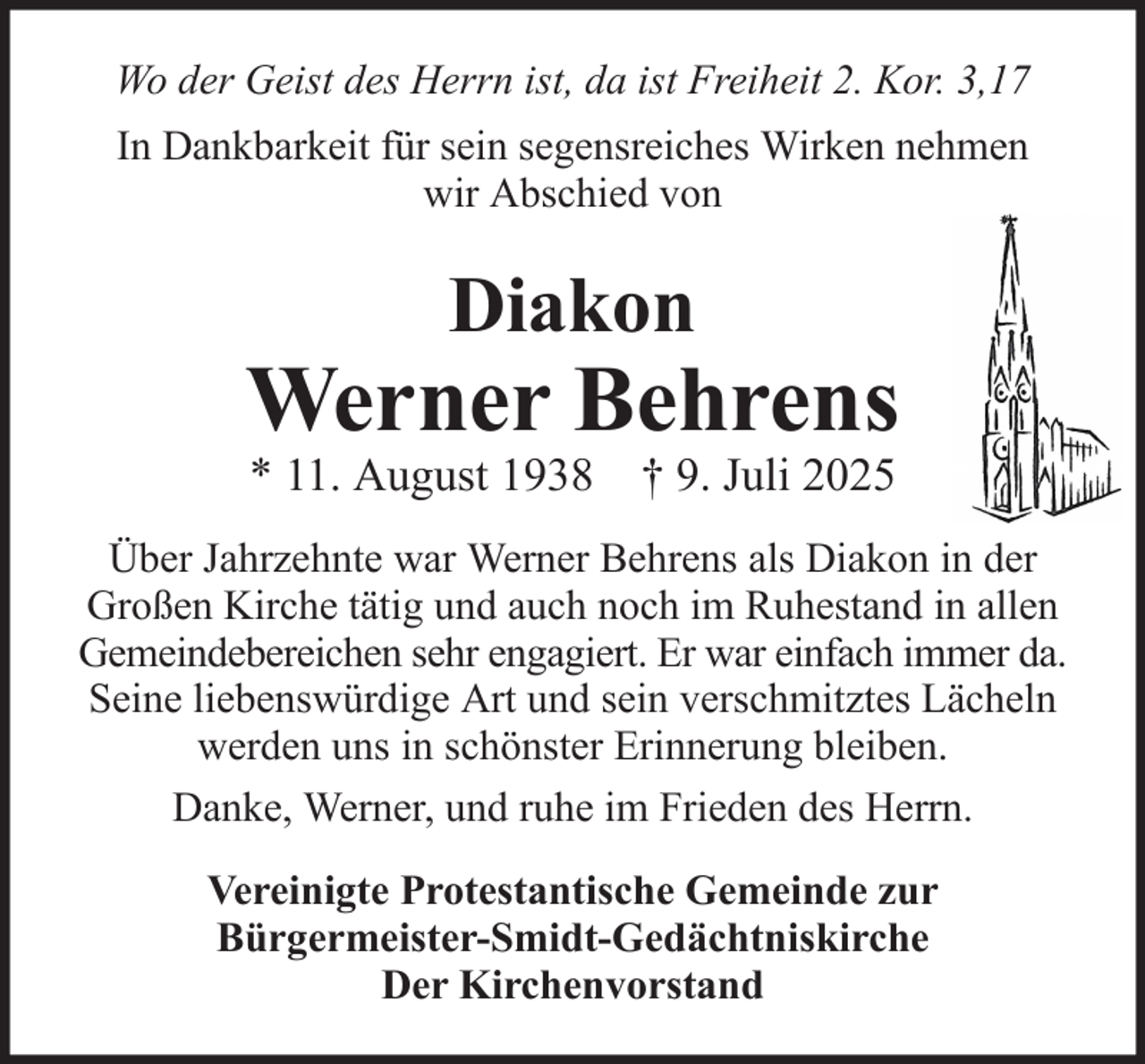 Wo der Geist des Herrn ist, da ist Freiheit 2. Kor. 3,17

In Dankbarkeit für sein segensreiches Wirken nehmen wir Abschied von

Diakon
Werner Behrens
* 11. August 1938 † 9. Juli 2025

Über Jahrzehnte war Werner Behrens als Diakon in der Großen Kirche tätig und auch noch im Ruhestand in allen Gemeindebereichen sehr engagiert. Er war einfach immer da. Seine liebenswürdige Art und sein verschmitztes Lächeln werden uns in schönster Erinnerung bleiben.

Danke, Werner, und ruhe im Frieden des Herrn.

Vereinigte Protestantische Gemeinde zur
Bürgermeister-Smidt-Gedächtniskirche
Der Kirchenvorstand